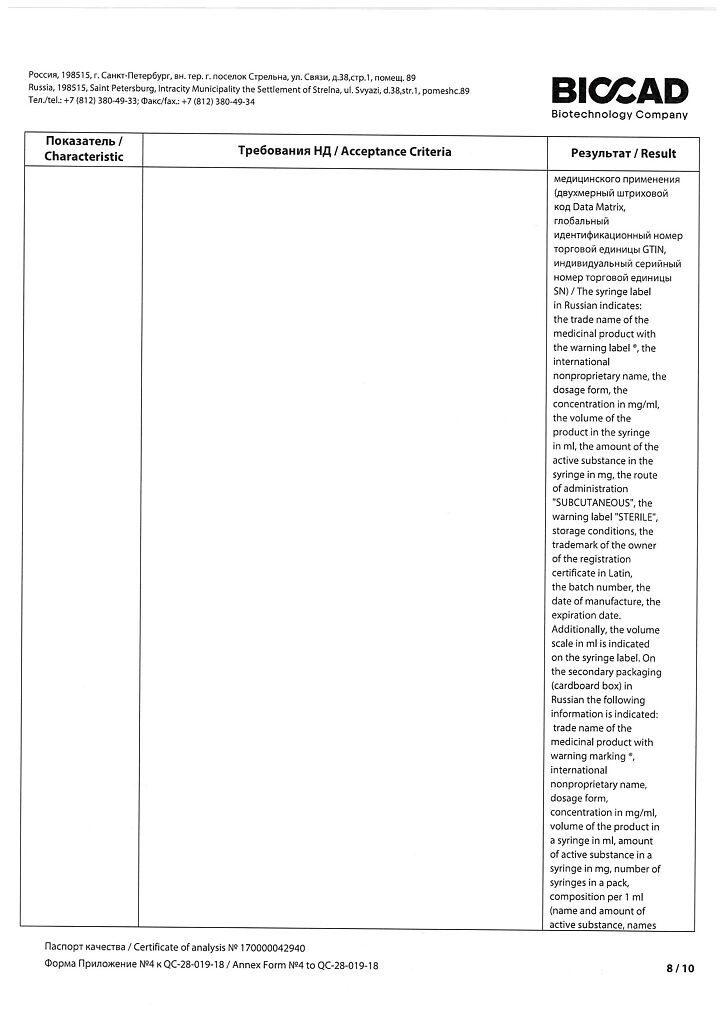 Россия, 198515, г. Санкт-Петербург, вн. тер. г. поселок Стрельна, ул. Связи, д.38,стр.1, помещ. 89
Russia, 198515, Saint Petersburg, Intracity Municipality the Settlement of Strelna, ul. Svyazi, d.38,str.1, pomeshc.89
Тел./tel.: +7 (812) 380-49-33; Факс/fax.: +7 (812) 380-49-34

BIOCAD
Biotechnology Company

| Показатель / Characteristic | Требования НД / Acceptance Criteria | Результат / Result |
|---|---|---|
| | | медицинского применения (двухмерный штриховой код Data Matrix, глобальный идентификационный номер торговой единицы GTIN, индивидуальный серийный номер торговой единицы SN) / The syringe label in Russian indicates: the trade name of the medicinal product with the warning label ®, the international nonproprietary name, the dosage form, the concentration in mg/ml, the volume of the product in the syringe in ml, the amount of the active substance in the syringe in mg, the route of administration "SUBCUTANEOUS", the warning label "STERILE", storage conditions, the trademark of the owner of the registration certificate in Latin, the batch number, the date of manufacture, the expiration date. Additionally, the volume scale in ml is indicated on the syringe label. On the secondary packaging (cardboard box) in Russian the following information is indicated: trade name of the medicinal product with warning marking ®, international nonproprietary name, dosage form, concentration in mg/ml, volume of the product in a syringe in ml, amount of active substance in a syringe in mg, number of syringes in a pack, composition per 1 ml (name and amount of active substance, names |

Паспорт качества / Certificate of analysis № 170000042940
Форма Приложение №4 к QC-28-019-18 / Annex Form №4 to QC-28-019-18
8 / 10